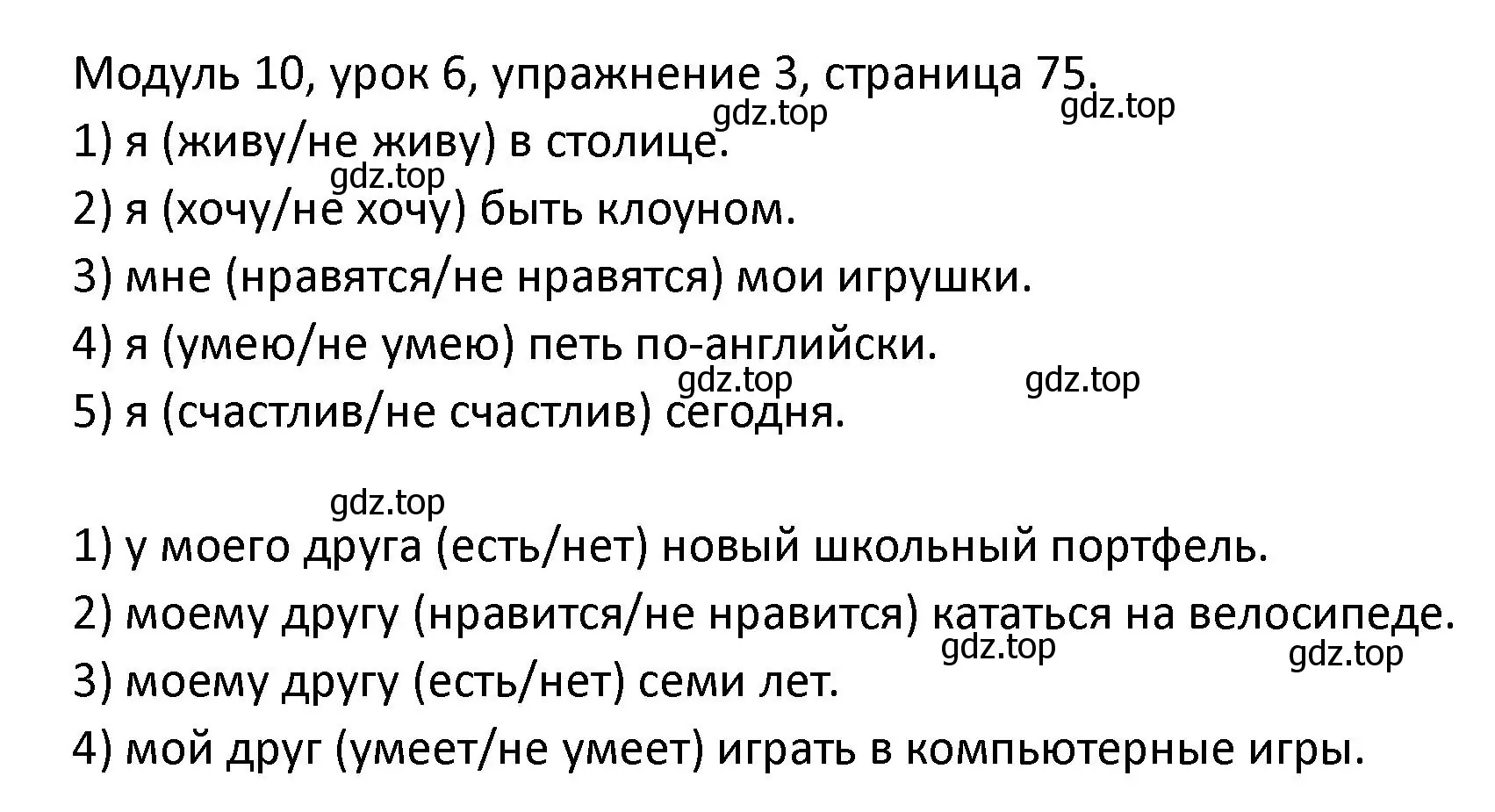 Модуль 10, урок 6, упражнение 3, страница 75.

gdz.top gdz.top

1) я (живу/не живу) в столице.

gdz.top

2) я (хочу/не хочу) быть клоуном.

3) мне (нравятся/не нравятся) мои игрушки.

4) я (умею/не умею) петь по-английски.

gdz.top gdz.top

5) я (счастлив/не счастлив) сегодня.

gdz.top

1) у моего друга (есть/нет) новый школьный портфель.

2) моему другу (нравится/не нравится) кататься на велосипеде.

gdz.top gdz.top

3) моему другу (есть/нет) семи лет.

4) мой друг (умеет/не умеет) играть в компьютерные игры.